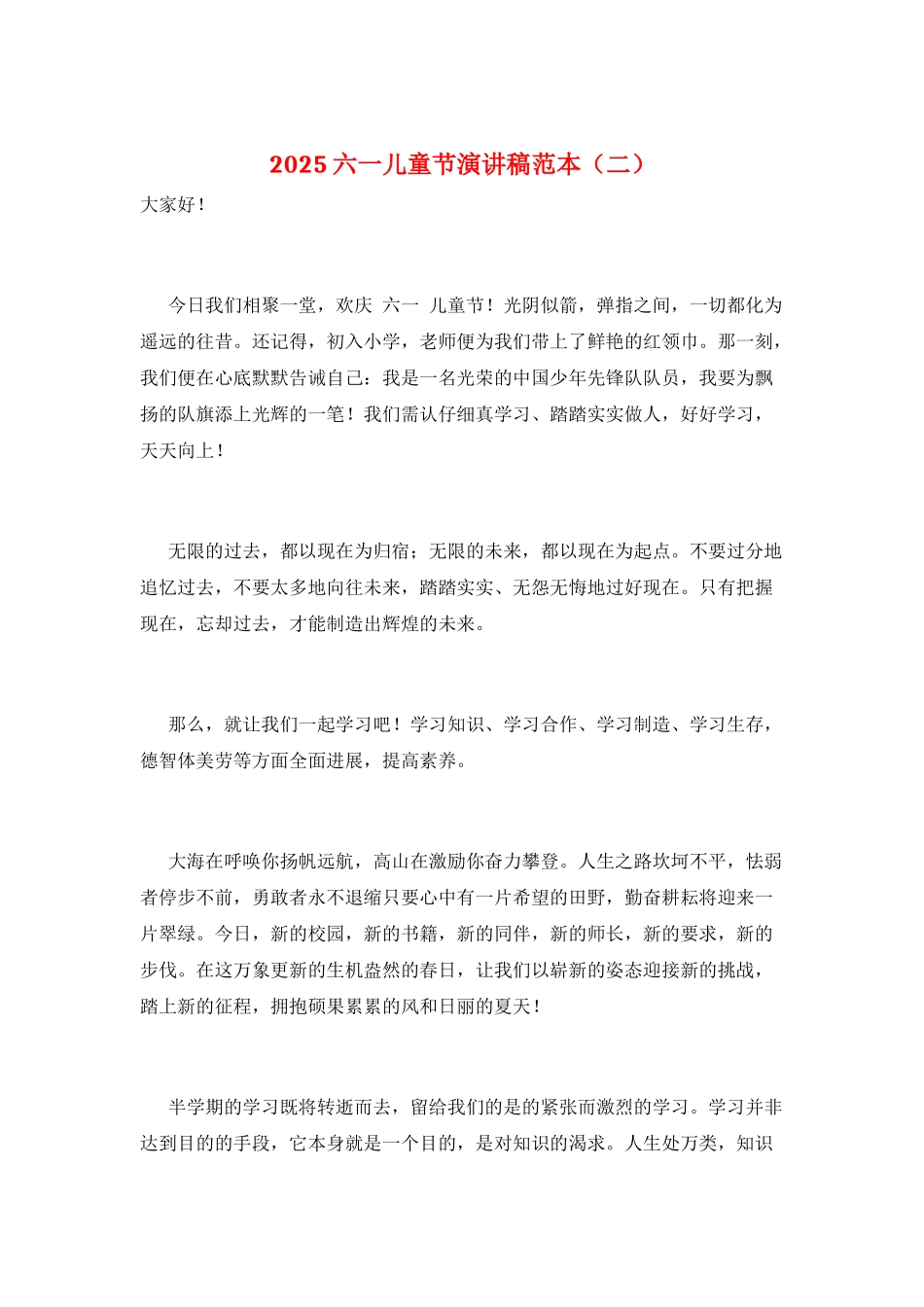 2025 六一儿童节演讲稿范本（二）

大家好！

今日我们相聚一堂，欢庆 六一 儿童节！光阴似箭，弹指之间，一切都化为遥远的往昔。还记得，初入小学，老师便为我们带上了鲜艳的红领巾。那一刻，我们便在心底默默告诫自己：我是一名光荣的中国少年先锋队队员，我要为飘扬的队旗添上光辉的一笔！我们需认仔细真学习、踏踏实实做人，好好学习，天天向上！

无限的过去，都以现在为归宿；无限的未来，都以现在为起点。不要过分地追忆过去，不要太多地向往未来，踏踏实实、无怨无悔地过好现在。只有把握现在，忘却过去，才能制造出辉煌的未来。

那么，就让我们一起学习吧！学习知识、学习合作、学习制造、学习生存，德智体美劳等方面全面进展，提高素养。

大海在呼唤你扬帆远航，高山在激励你奋力攀登。人生之路坎坷不平，怯弱者停步不前，勇敢者永不退缩只要心中有一片希望的田野，勤奋耕耘将迎来一片翠绿。今日，新的校园，新的书籍，新的同伴，新的师长，新的要求，新的步伐。在这万象更新的生机盎然的春日，让我们以崭新的姿态迎接新的挑战，踏上新的征程，拥抱硕果累累的风和日丽的夏天！

半学期的学习既将转逝而去，留给我们的是的紧张而激烈的学习。学习并非达到目的的手段，它本身就是一个目的，是对知识的渴求。人生处万类，知识